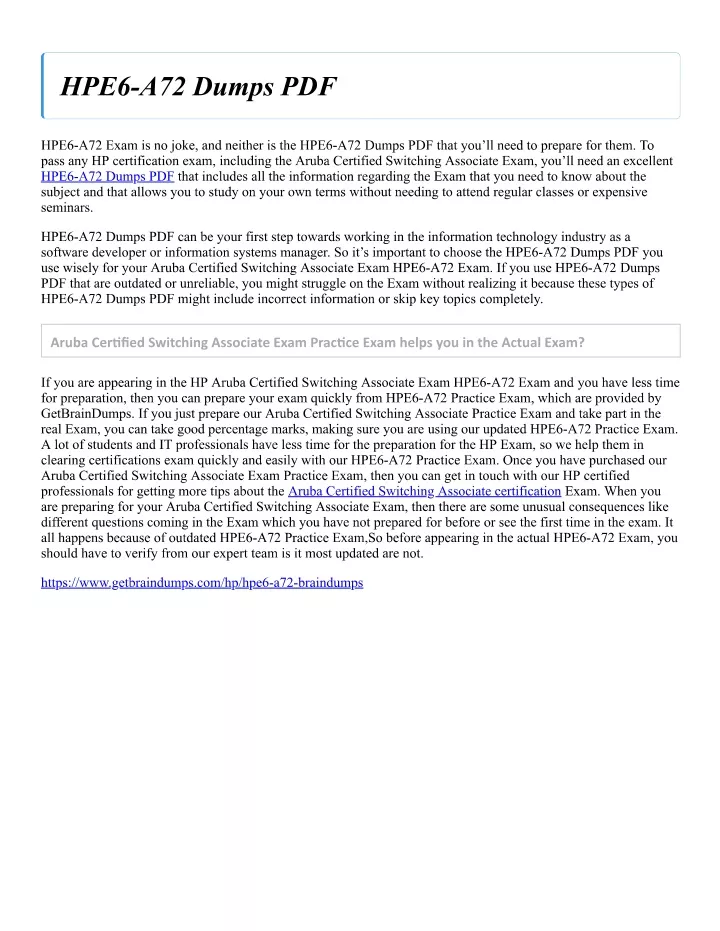 HPE6-A72 Dumps PDF

HPE6-A72 Exam is no joke, and neither is the HPE6-A72 Dumps PDF that you'll need to prepare for them. To pass any HP certification exam, including the Aruba Certified Switching Associate Exam, you'll need an excellent HPE6-A72 Dumps PDF that includes all the information regarding the Exam that you need to know about the subject and that allows you to study on your own terms without needing to attend regular classes or expensive seminars.

HPE6-A72 Dumps PDF can be your first step towards working in the information technology industry as a software developer or information systems manager. So it's important to choose the HPE6-A72 Dumps PDF you use wisely for your Aruba Certified Switching Associate Exam HPE6-A72 Exam. If you use HPE6-A72 Dumps PDF that are outdated or unreliable, you might struggle on the Exam without realizing it because these types of HPE6-A72 Dumps PDF might include incorrect information or skip key topics completely.

Aruba Certified Switching Associate Exam Practice Exam helps you in the Actual Exam?

If you are appearing in the HP Aruba Certified Switching Associate Exam HPE6-A72 Exam and you have less time for preparation, then you can prepare your exam quickly from HPE6-A72 Practice Exam, which are provided by GetBrainDumps. If you just prepare our Aruba Certified Switching Associate Practice Exam and take part in the real Exam, you can take good percentage marks, making sure you are using our updated HPE6-A72 Practice Exam. A lot of students and IT professionals have less time for the preparation for the HP Exam, so we help them in clearing certifications exam quickly and easily with our HPE6-A72 Practice Exam. Once you have purchased our Aruba Certified Switching Associate Exam Practice Exam, then you can get in touch with our HP certified professionals for getting more tips about the Aruba Certified Switching Associate certification Exam. When you are preparing for your Aruba Certified Switching Associate Exam, then there are some unusual consequences like different questions coming in the Exam which you have not prepared for before or see the first time in the exam. It all happens because of outdated HPE6-A72 Practice Exam,So before appearing in the actual HPE6-A72 Exam, you should have to verify from our expert team is it most updated are not.

https://www.getbraindumps.com/hp/hpe6-a72-braindumps